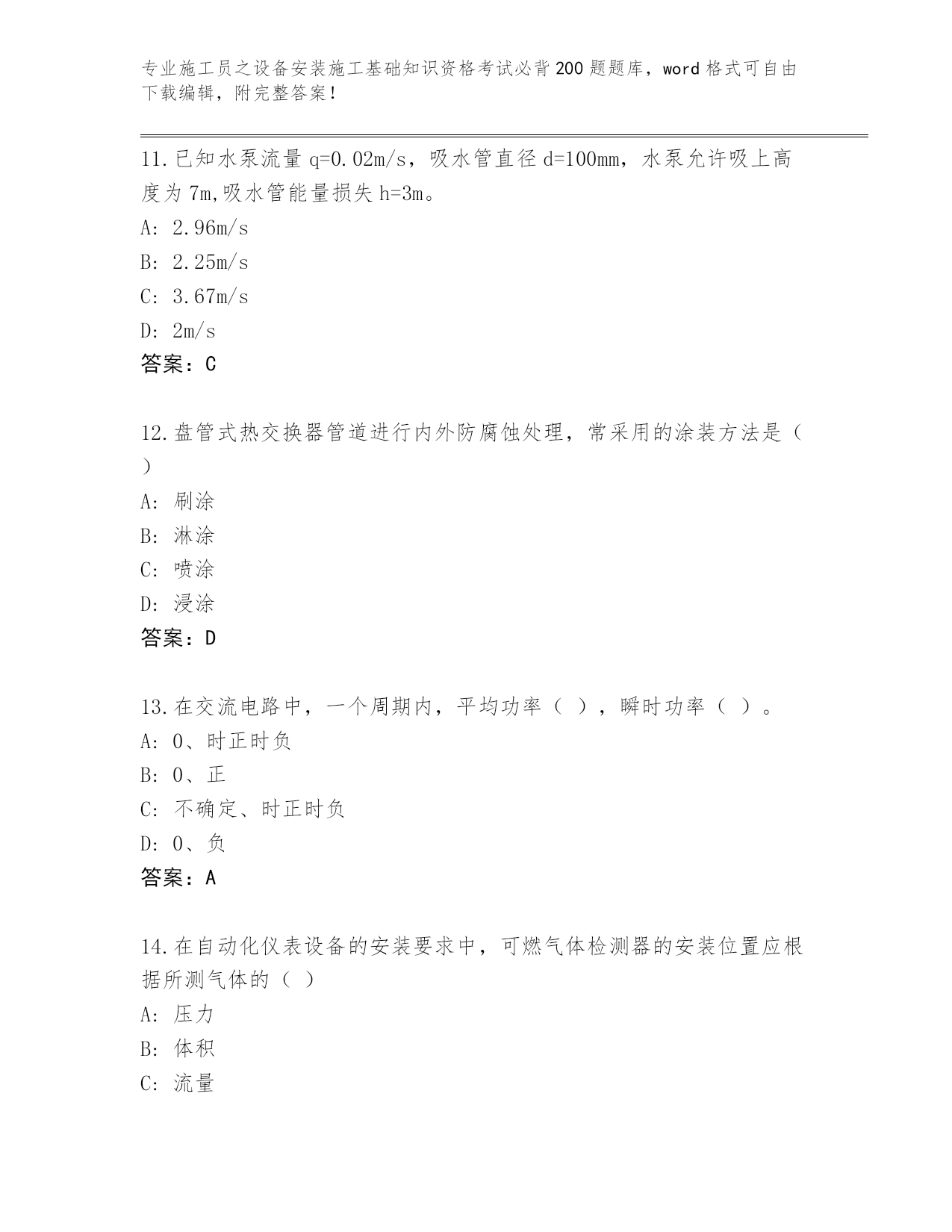 专业施工员之设备安装施工基础知识资格考试必背200题题库，word格式可自由下载编辑，附完整答案！

11.已知水泵流量 q=0.02m/s，吸水管直径 d=100mm，水泵允许吸上高度为 7m,吸水管能量损失 h=3m。
A: 2.96m/s
B: 2.25m/s
C: 3.67m/s
D: 2m/s
答案：C

12.盘管式热交换器管道进行内外防腐蚀处理，常采用的涂装方法是（ ）
A: 刷涂
B: 淋涂
C: 喷涂
D: 浸涂
答案：D

13.在交流电路中，一个周期内，平均功率（ ），瞬时功率（ ）。
A: 0、时正时负
B: 0、正
C: 不确定、时正时负
D: 0、负
答案：A

14.在自动化仪表设备的安装要求中，可燃气体检测器的安装位置应根据所测气体的（ ）
A: 压力
B: 体积
C: 流量